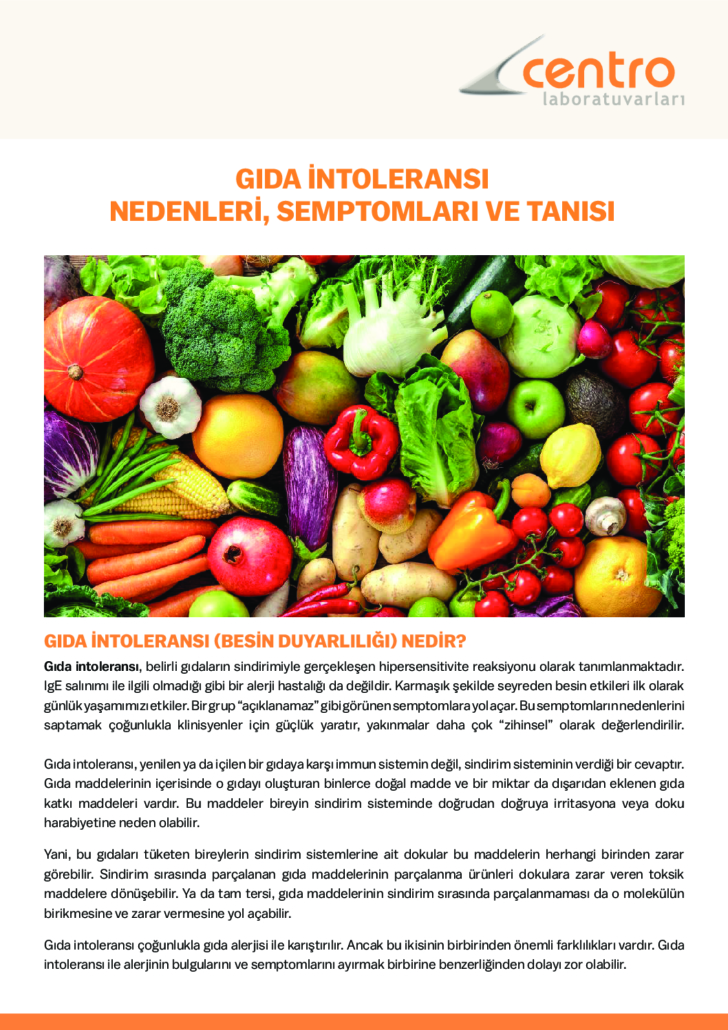 centro
laboratuvarları

GIDA İNTOLERANSI
NEDENLERİ, SEMPTOMLARI VE TANISI

GIDA İNTOLERANSI (BESİN DUYARLILIĞI) NEDİR?

Gıda intoleransı, belirli gıdaların sindirimiyle gerçekleşen hipersensitivite reaksiyonu olarak tanımlanmaktadır. IgE salınımı ile ilgili olmadığı gibi bir alerji hastalığı da değildir. Karmaşık şekilde seyreden besin etkileri ilk olarak günlük yaşamımızı etkiler. Bir grup "açıklanamaz" gibi görünen semptomlara yol açar. Bu semptomların nedenlerini saptamak çoğunlukla klinisyenler için güçlük yaratır, yakınmalar daha çok "zihinsel" olarak değerlendirilir.

Gıda intoleransı, yenilen ya da içilen bir gıdaya karşı immun sistemin değil, sindirim sisteminin verdiği bir cevaptır. Gıda maddelerinin içerisinde o gıdayı oluşturan binlerce doğal madde ve bir miktar da dışarıdan eklenen gıda katkı maddeleri vardır. Bu maddeler bireyin sindirim sisteminde doğrudan doğruya irritasyona veya doku harabiyetine neden olabilir.

Yani, bu gıdaları tüketen bireylerin sindirim sistemlerine ait dokular bu maddelerin herhangi birinden zarar görebilir. Sindirim sırasında parçalanan gıda maddelerinin parçalanma ürünleri dokulara zarar veren toksik maddelere dönüşebilir. Ya da tam tersi, gıda maddelerinin sindirim sırasında parçalanmaması da o molekülün birikmesine ve zarar vermesine yol açabilir.

Gıda intoleransı çoğunlukla gıda alerjisi ile karıştırılır. Ancak bu ikisinin birbirinden önemli farklılıkları vardır. Gıda intoleransı ile alerjinin bulgularını ve semptomlarını ayırmak birbirine benzerliğinden dolayı zor olabilir.